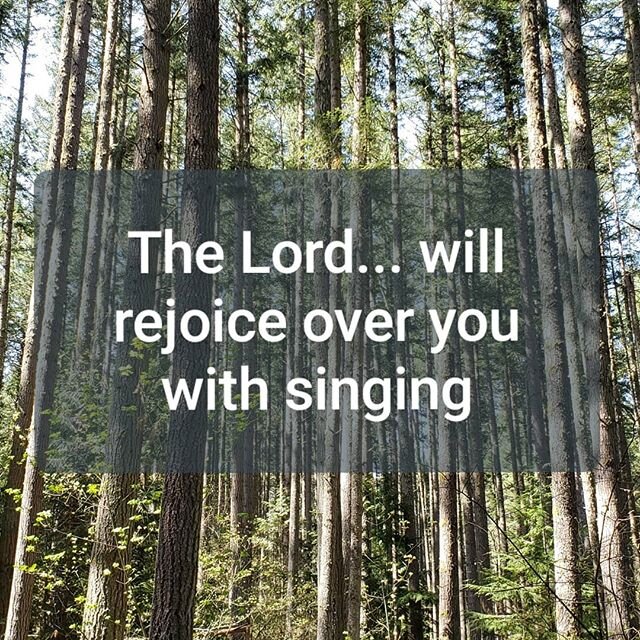 The Lord... will rejoice over you with singing